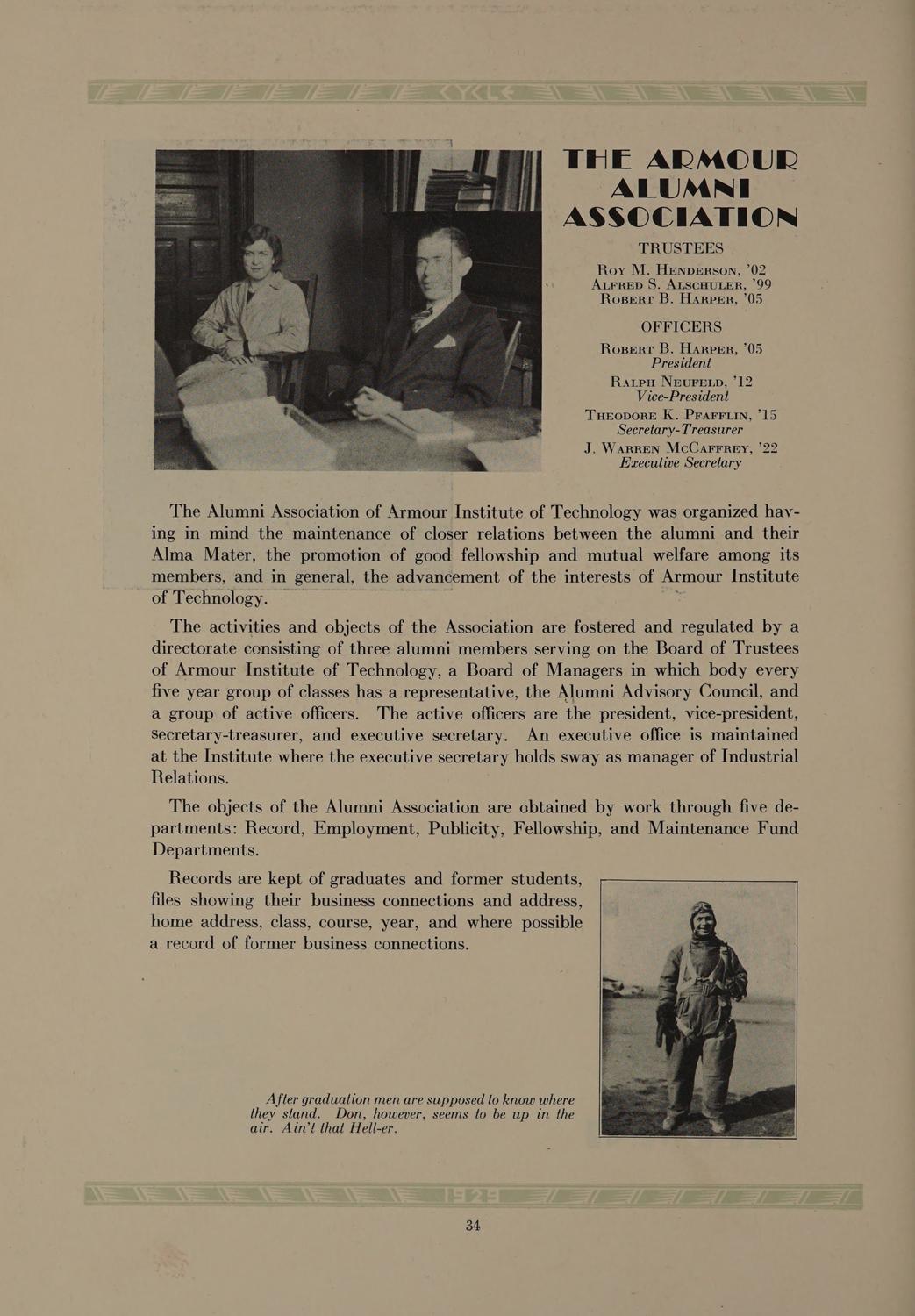 CYCLE

THE ARMOUR ALUMNI ASSOCIATION

TRUSTEES
Roy M. Henderson, '02
Alfred S. Alschuler, '99
Robert B. Harper, '05

OFFICERS
Robert B. Harper, '05
President
Ralph Neufeld, '12
Vice-President
Theodore K. Pfafflin, '15
Secretary-Treasurer
J. Warren McCaffrey, '22
Executive Secretary

The Alumni Association of Armour Institute of Technology was organized having in mind the maintenance of closer relations between the alumni and their Alma Mater, the promotion of good fellowship and mutual welfare among its members, and in general, the advancement of the interests of Armour Institute of Technology.

The activities and objects of the Association are fostered and regulated by a directorate consisting of three alumni members serving on the Board of Trustees of Armour Institute of Technology, a Board of Managers in which body every five year group of classes has a representative, the Alumni Advisory Council, and a group of active officers. The active officers are the president, vice-president, secretary-treasurer, and executive secretary. An executive office is maintained at the Institute where the executive secretary holds sway as manager of Industrial Relations.

The objects of the Alumni Association are obtained by work through five departments: Record, Employment, Publicity, Fellowship, and Maintenance Fund Departments.

Records are kept of graduates and former students, files showing their business connections and address, home address, class, course, year, and where possible a record of former business connections.

After graduation men are supposed to know where they stand. Don, however, seems to be up in the air. Ain't that Hell-er.

1929

34